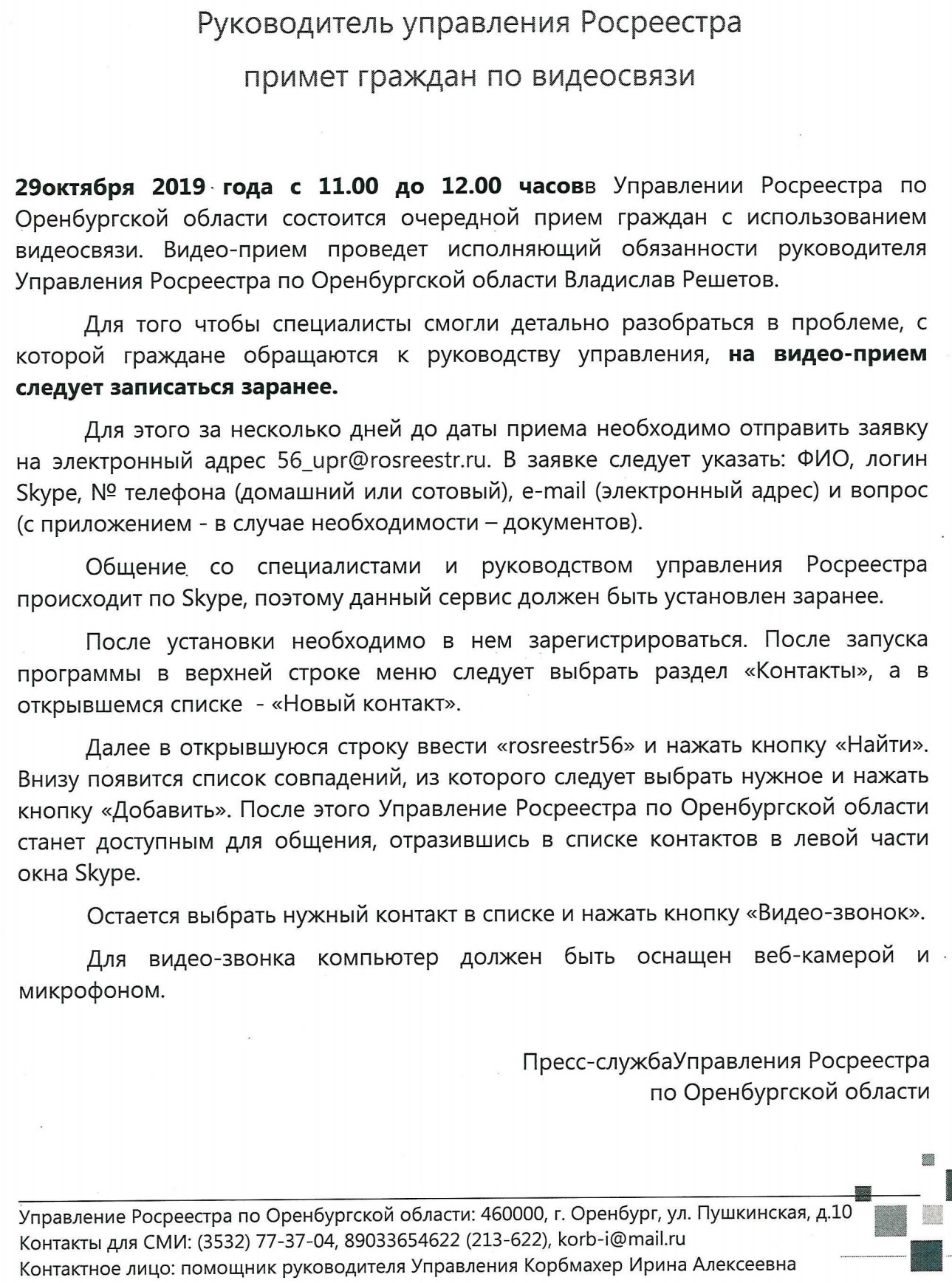 Руководитель управления Росреестра

примет граждан по видеосвязи

29октября 2019 года с 11.00 до 12.00 часовв Управлении Росреестра по Оренбургской области состоится очередной прием граждан с использованием видеосвязи. Видео-прием проведет исполняющий обязанности руководителя Управления Росреестра по Оренбургской области Владислав Решетов.

Для того чтобы специалисты смогли детально разобраться в проблеме, с которой граждане обращаются к руководству управления, на видео-прием следует записаться заранее.

Для этого за несколько дней до даты приема необходимо отправить заявку на электронный адрес 56_upr@rosreestr.ru. В заявке следует указать: ФИО, логин Skype, № телефона (домашний или сотовый), e-mail (электронный адрес) и вопрос (с приложением - в случае необходимости – документов).

Общение со специалистами и руководством управления Росреестра происходит по Skype, поэтому данный сервис должен быть установлен заранее.

После установки необходимо в нем зарегистрироваться. После запуска программы в верхней строке меню следует выбрать раздел «Контакты», а в открывшемся списке - «Новый контакт».

Далее в открывшуюся строку ввести «rosreestr56» и нажать кнопку «Найти». Внизу появится список совпадений, из которого следует выбрать нужное и нажать кнопку «Добавить». После этого Управление Росреестра по Оренбургской области станет доступным для общения, отразившись в списке контактов в левой части окна Skype.

Остается выбрать нужный контакт в списке и нажать кнопку «Видео-звонок».

Для видео-звонка компьютер должен быть оснащен веб-камерой и микрофоном.

Пресс-службаУправления Росреестра
по Оренбургской области

Управление Росреестра по Оренбургской области: 460000, г. Оренбург, ул. Пушкинская, д.10
Контакты для СМИ: (3532) 77-37-04, 89033654622 (213-622), korb-i@mail.ru
Контактное лицо: помощник руководителя Управления Корбмахер Ирина Алексеевна